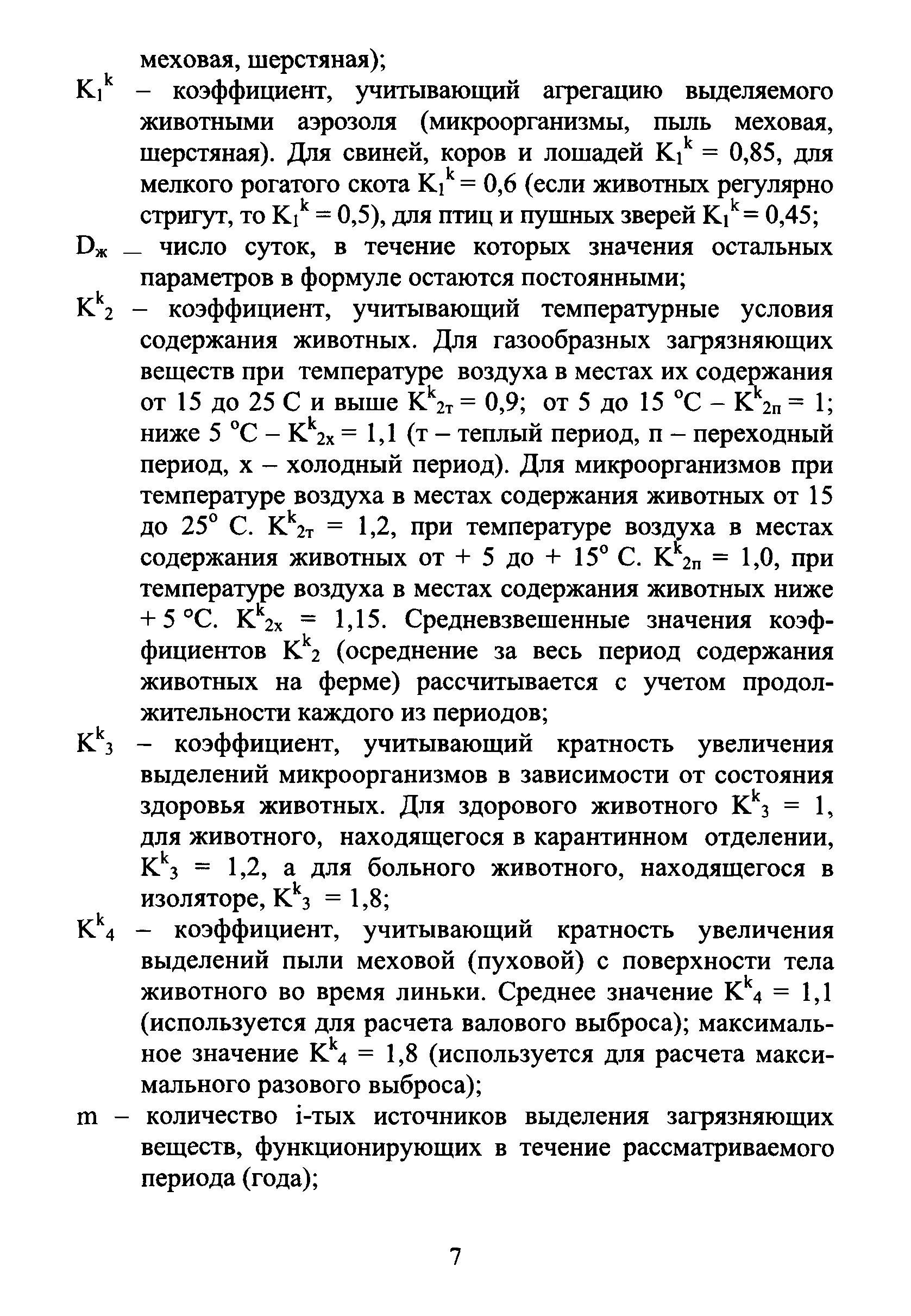 меховая, шерстяная);

$K_1^k$ – коэффициент, учитывающий агрегацию выделяемого животными аэрозоля (микроорганизмы, пыль меховая, шерстяная). Для свиней, коров и лошадей $K_1^k = 0,85$, для мелкого рогатого скота $K_1^k = 0,6$ (если животных регулярно стригут, то $K_1^k = 0,5$), для птиц и пушных зверей $K_1^k = 0,45$;

$D_ж$ – число суток, в течение которых значения остальных параметров в формуле остаются постоянными;

$K^k_2$ – коэффициент, учитывающий температурные условия содержания животных. Для газообразных загрязняющих веществ при температуре воздуха в местах их содержания от 15 до 25 С и выше $K^k_{2т} = 0,9$; от 5 до 15 °С – $K^k_{2п} = 1$; ниже 5 °С – $K^k_{2х} = 1,1$ (т – теплый период, п – переходный период, х – холодный период). Для микроорганизмов при температуре воздуха в местах содержания животных от 15 до 25° С. $K^k_{2т} = 1,2$, при температуре воздуха в местах содержания животных от + 5 до + 15° С. $K^k_{2п} = 1,0$, при температуре воздуха в местах содержания животных ниже + 5 °С. $K^k_{2х} = 1,15$. Средневзвешенные значения коэффициентов $K^k_2$ (осреднение за весь период содержания животных на ферме) рассчитывается с учетом продолжительности каждого из периодов;

$K^k_3$ – коэффициент, учитывающий кратность увеличения выделений микроорганизмов в зависимости от состояния здоровья животных. Для здорового животного $K^k_3 = 1$, для животного, находящегося в карантинном отделении, $K^k_3 = 1,2$, а для больного животного, находящегося в изоляторе, $K^k_3 = 1,8$;

$K^k_4$ – коэффициент, учитывающий кратность увеличения выделений пыли меховой (пуховой) с поверхности тела животного во время линьки. Среднее значение $K^k_4 = 1,1$ (используется для расчета валового выброса); максимальное значение $K^k_4 = 1,8$ (используется для расчета максимального разового выброса);

m – количество i-тых источников выделения загрязняющих веществ, функционирующих в течение рассматриваемого периода (года);

7